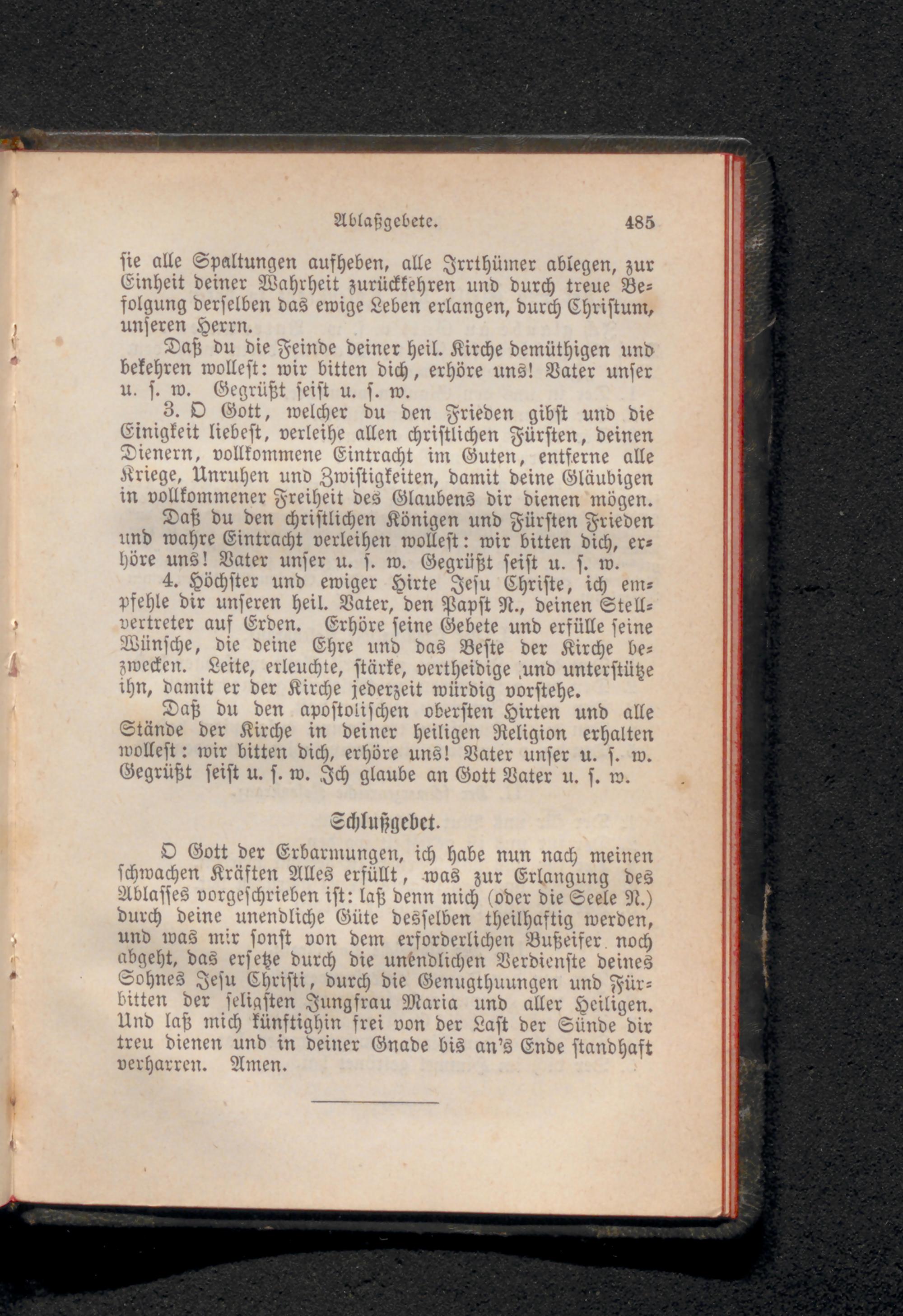 Ablaßgebete. 485

sie alle Spaltungen aufheben, alle Irrthümer ablegen, zur Einheit deiner Wahrheit zurückkehren und durch treue Befolgung derselben das ewige Leben erlangen, durch Christum, unseren Herrn.

Daß du die Feinde deiner heil. Kirche demüthigen und bekehren wollest: wir bitten dich, erhöre uns! Vater unser u. s. w. Gegrüßt seist u. s. w.

3. O Gott, welcher du den Frieden gibst und die Einigkeit liebest, verleihe allen christlichen Fürsten, deinen Dienern, vollkommene Eintracht im Guten, entferne alle Kriege, Unruhen und Zwistigkeiten, damit deine Gläubigen in vollkommener Freiheit des Glaubens dir dienen mögen.

Daß du den christlichen Königen und Fürsten Frieden und wahre Eintracht verleihen wollest: wir bitten dich, erhöre uns! Vater unser u. s. w. Gegrüßt seist u. s. w.

4. Höchster und ewiger Hirte Jesu Christe, ich empfehle dir unseren heil. Vater, den Papst N., deinen Stellvertreter auf Erden. Erhöre seine Gebete und erfülle seine Wünsche, die deine Ehre und das Beste der Kirche bezwecken. Leite, erleuchte, stärke, vertheidige und unterstütze ihn, damit er der Kirche jederzeit würdig vorstehe.

Daß du den apostolischen obersten Hirten und alle Stände der Kirche in deiner heiligen Religion erhalten wollest: wir bitten dich, erhöre uns! Vater unser u. s. w. Gegrüßt seist u. s. w. Ich glaube an Gott Vater u. s. w.

Schlußgebet.

O Gott der Erbarmungen, ich habe nun nach meinen schwachen Kräften Alles erfüllt, was zur Erlangung des Ablasses vorgeschrieben ist: laß denn mich (oder die Seele N.) durch deine unendliche Güte desselben theilhaftig werden, und was mir sonst von dem erforderlichen Bußeifer noch abgeht, das ersetze durch die unendlichen Verdienste deines Sohnes Jesu Christi, durch die Genugthuungen und Fürbitten der seligsten Jungfrau Maria und aller Heiligen. Und laß mich künftighin frei von der Last der Sünde dir treu dienen und in deiner Gnade bis an's Ende standhaft verharren. Amen.